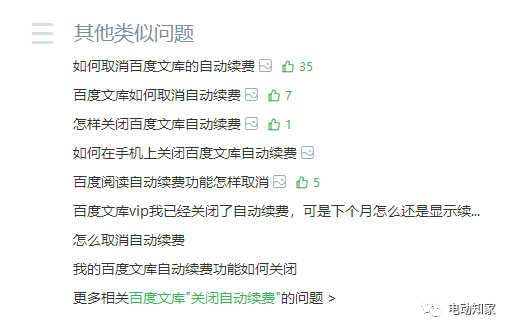 其他类似问题

如何取消百度文库的自动续费 35

百度文库如何取消自动续费 7

怎样关闭百度文库自动续费 1

如何在手机上关闭百度文库自动续费

百度阅读自动续费功能怎样取消 5

百度文库vip我已经关闭了自动续费，可是下个月怎么还是显示续...

怎么取消自动续费

我的百度文库自动续费功能如何关闭

更多相关百度文库"关闭自动续费"的问题 >

电动知家